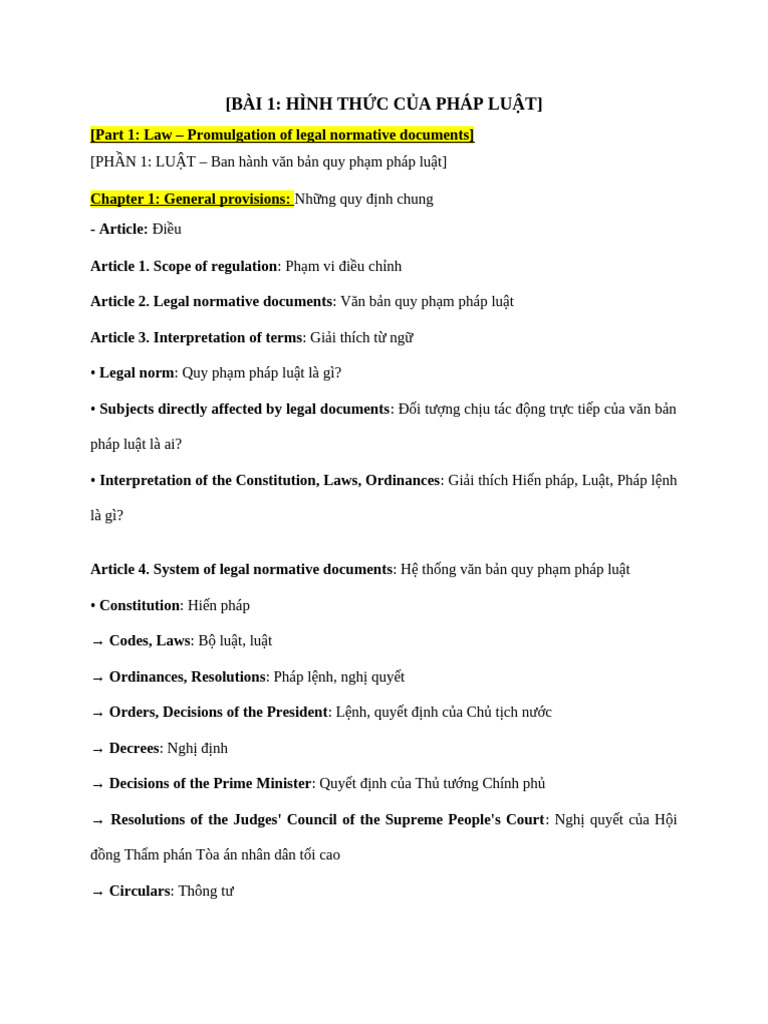 [BÀI 1: HÌNH THỨC CỦA PHÁP LUẬT]

[Part 1: Law – Promulgation of legal normative documents]
[PHẦN 1: LUẬT – Ban hành văn bản quy phạm pháp luật]

Chapter 1: General provisions: Những quy định chung

- Article: Điều

Article 1. Scope of regulation: Phạm vi điều chỉnh

Article 2. Legal normative documents: Văn bản quy phạm pháp luật

Article 3. Interpretation of terms: Giải thích từ ngữ

• Legal norm: Quy phạm pháp luật là gì?

• Subjects directly affected by legal documents: Đối tượng chịu tác động trực tiếp của văn bản pháp luật là ai?

• Interpretation of the Constitution, Laws, Ordinances: Giải thích Hiến pháp, Luật, Pháp lệnh là gì?

Article 4. System of legal normative documents: Hệ thống văn bản quy phạm pháp luật

• Constitution: Hiến pháp

→ Codes, Laws: Bộ luật, luật

→ Ordinances, Resolutions: Pháp lệnh, nghị quyết

→ Orders, Decisions of the President: Lệnh, quyết định của Chủ tịch nước

→ Decrees: Nghị định

→ Decisions of the Prime Minister: Quyết định của Thủ tướng Chính phủ

→ Resolutions of the Judges' Council of the Supreme People's Court: Nghị quyết của Hội đồng Thẩm phán Tòa án nhân dân tối cao

→ Circulars: Thông tư